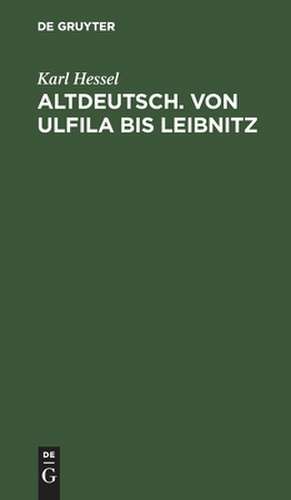 DE GRUYTER

Karl Hessel

ALTDEUTSCH. VON ULFILA BIS LEIBNITZ

DE

G